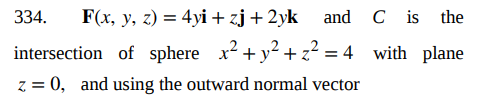 334. $\mathbf{F}(x, y, z) = 4y\mathbf{i} + z\mathbf{j} + 2y\mathbf{k}$ and $C$ is the intersection of sphere $x^2 + y^2 + z^2 = 4$ with plane $z = 0$, and using the outward normal vector